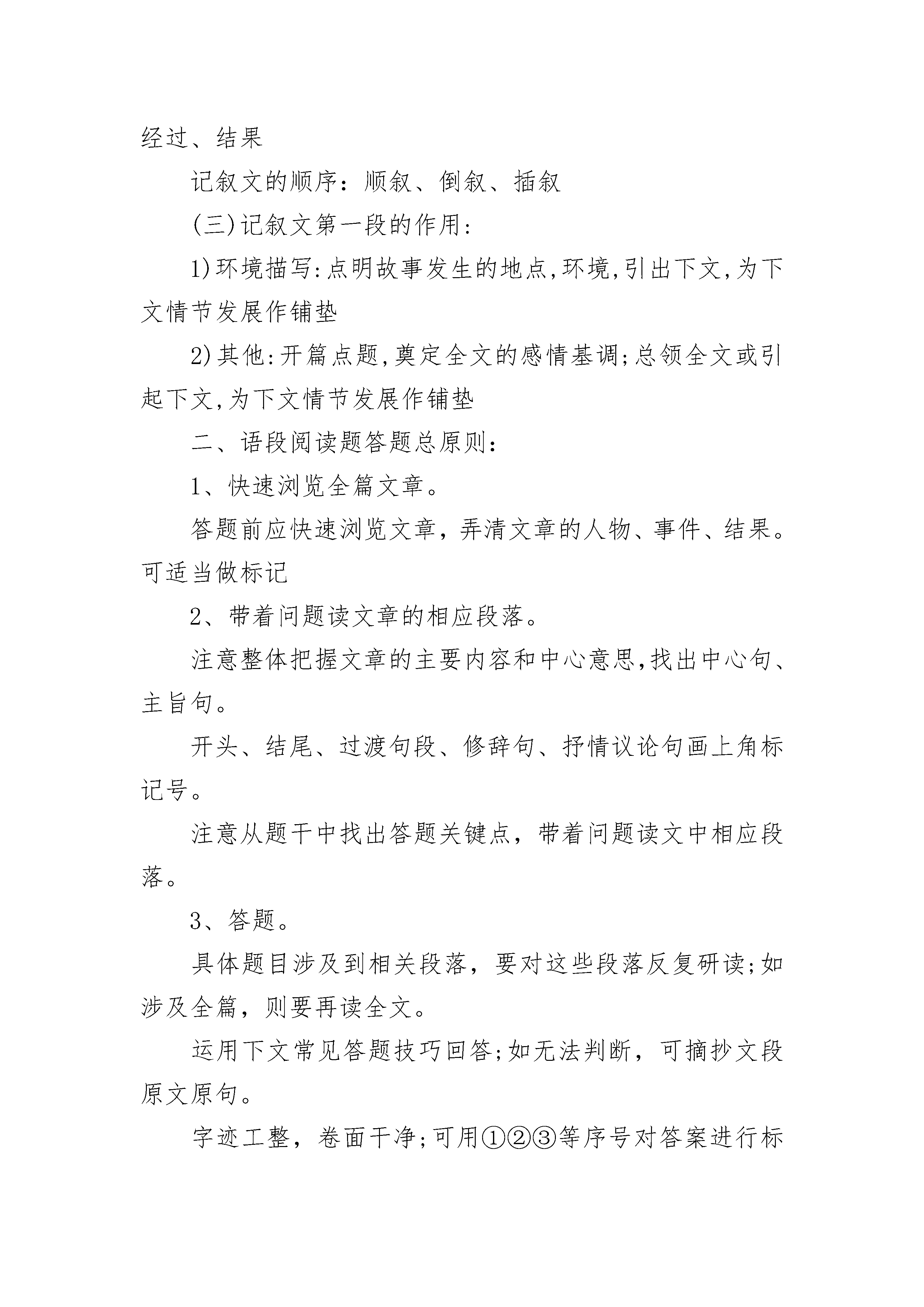 经过、结果

记叙文的顺序：顺叙、倒叙、插叙

(三)记叙文第一段的作用：

1)环境描写:点明故事发生的地点,环境,引出下文,为下文情节发展作铺垫

2)其他:开篇点题,奠定全文的感情基调;总领全文或引起下文,为下文情节发展作铺垫

二、语段阅读题答题总原则：

1、快速浏览全篇文章。

答题前应快速浏览文章，弄清文章的人物、事件、结果。可适当做标记

2、带着问题读文章的相应段落。

注意整体把握文章的主要内容和中心意思,找出中心句、主旨句。

开头、结尾、过渡句段、修辞句、抒情议论句画上角标记号。

注意从题干中找出答题关键点，带着问题读文中相应段落。

3、答题。

具体题目涉及到相关段落，要对这些段落反复研读;如涉及全篇，则要再读全文。

运用下文常见答题技巧回答;如无法判断，可摘抄文段原文原句。

字迹工整，卷面干净;可用①②③等序号对答案进行标